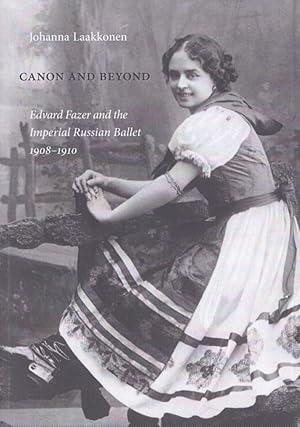 Johanna Laakkonen

CANON AND BEYOND

Edvard Fazer and the Imperial Russian Ballet 1908–1910